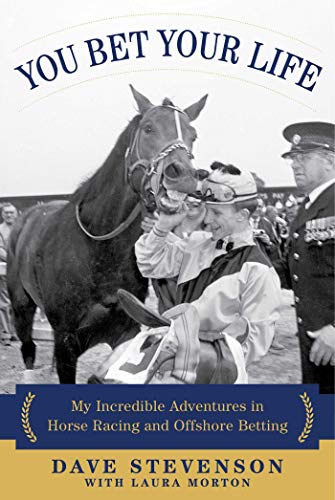 YOU BET YOUR LIFE

My Incredible Adventures in Horse Racing and Offshore Betting

DAVE STEVENSON
WITH LAURA MORTON